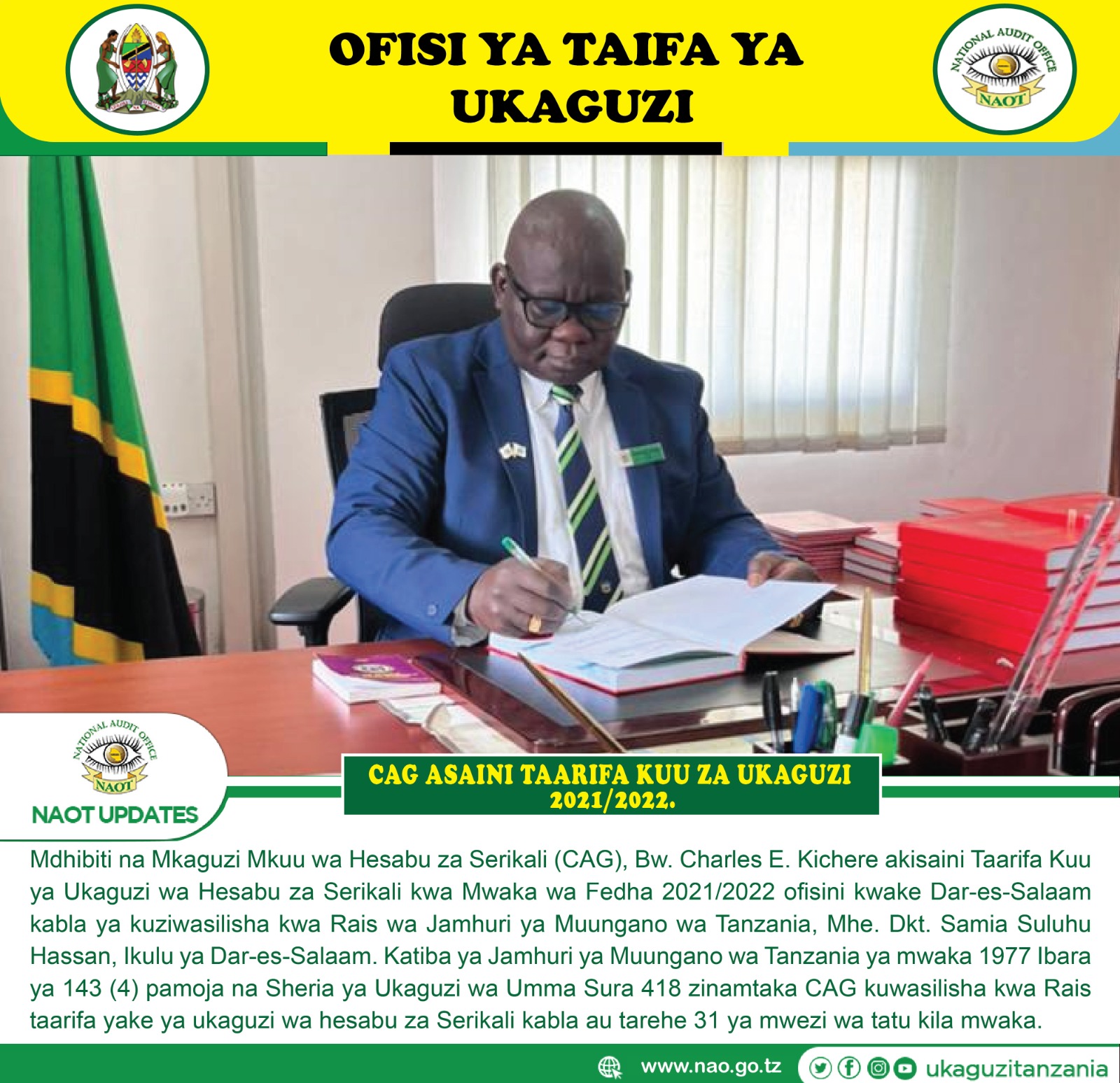 OFISI YA TAIFA YA UKAGUZI

NATIONAL AUDIT OFFICE
NAOT

NATIONAL AUDIT OFFICE
NAOT
NAOT UPDATES

CAG ASAINI TAARIFA KUU ZA UKAGUZI 2021/2022.

Mdhibiti na Mkaguzi Mkuu wa Hesabu za Serikali (CAG), Bw. Charles E. Kichere akisaini Taarifa Kuu ya Ukaguzi wa Hesabu za Serikali kwa Mwaka wa Fedha 2021/2022 ofisini kwake Dar-es-Salaam kabla ya kuziwasilisha kwa Rais wa Jamhuri ya Muungano wa Tanzania, Mhe. Dkt. Samia Suluhu Hassan, Ikulu ya Dar-es-Salaam. Katiba ya Jamhuri ya Muungano wa Tanzania ya mwaka 1977 Ibara ya 143 (4) pamoja na Sheria ya Ukaguzi wa Umma Sura 418 zinamtaka CAG kuwasilisha kwa Rais taarifa yake ya ukaguzi wa hesabu za Serikali kabla au tarehe 31 ya mwezi wa tatu kila mwaka.

www.nao.go.tz ukaguzitanzania